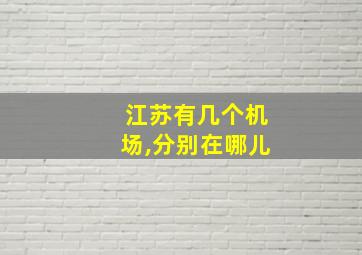 江苏有几个机场,分别在哪儿